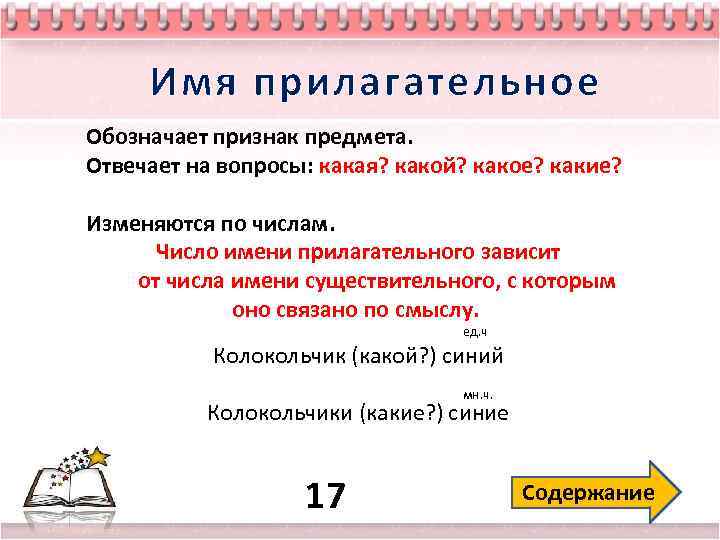 Имя прилагательное

Обозначает признак предмета.
Отвечает на вопросы: какая? какой? какое? какие?

Изменяются по числам.
Число имени прилагательного зависит от числа имени существительного, с которым оно связано по смыслу.

ед.ч
Колокольчик (какой?) синий

мн.ч.
Колокольчики (какие?) синие

17

Содержание